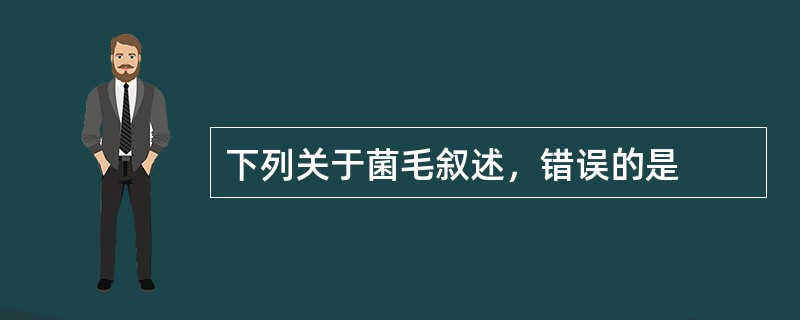 下列关于菌毛叙述，错误的是